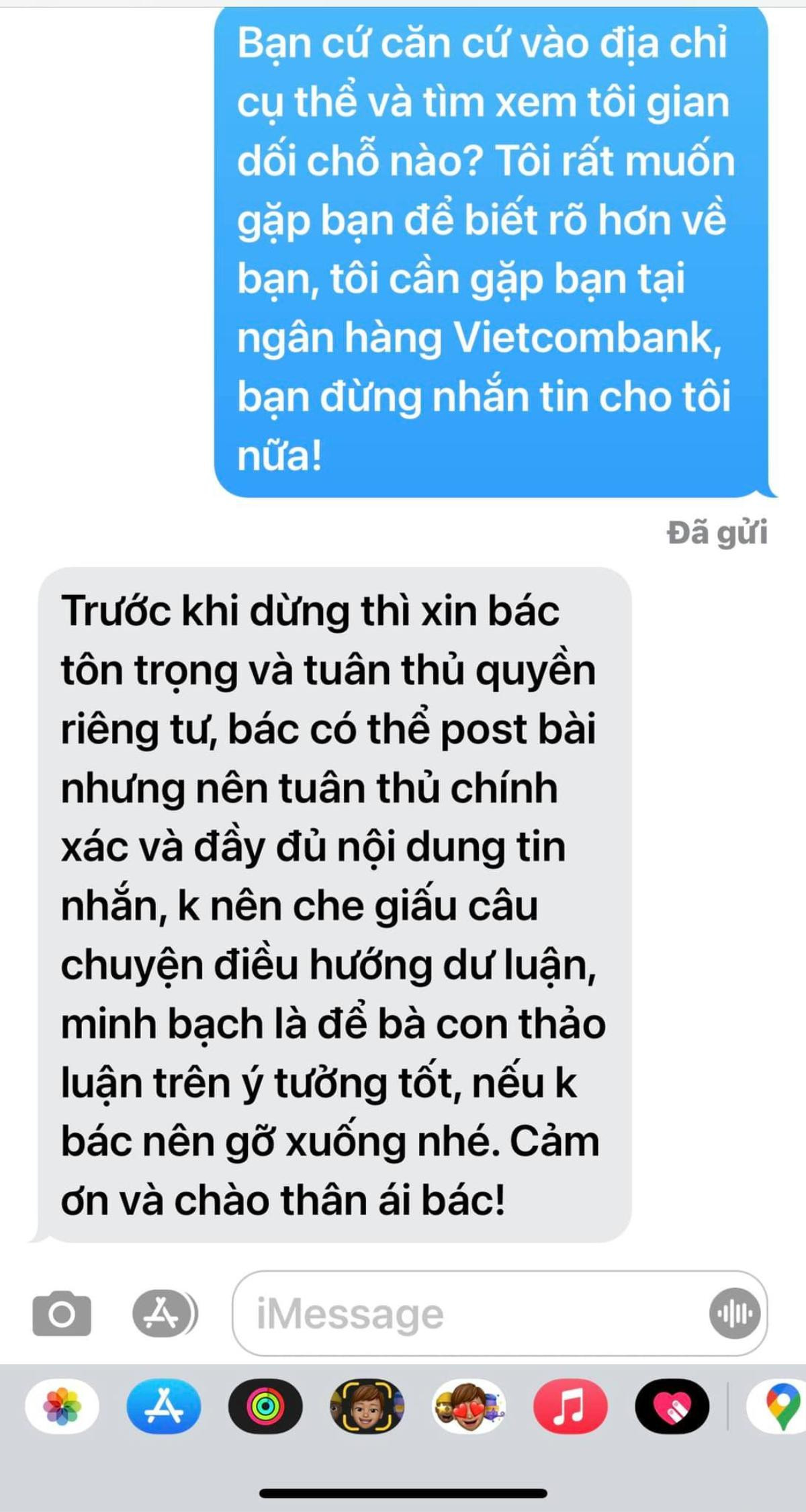 Bạn cứ căn cứ vào địa chỉ cụ thể và tìm xem tôi gian dối chỗ nào? Tôi rất muốn gặp bạn để biết rõ hơn về bạn, tôi cần gặp bạn tại ngân hàng Vietcombank, bạn đừng nhắn tin cho tôi nữa!

Đã gửi

Trước khi dừng thì xin bác tôn trọng và tuân thủ quyền riêng tư, bác có thể post bài nhưng nên tuân thủ chính xác và đầy đủ nội dung tin nhắn, k nên che giấu câu chuyện điều hướng dư luận, minh bạch là để bà con thảo luận trên ý tưởng tốt, nếu k bác nên gỡ xuống nhé. Cảm ơn và chào thân ái bác!

iMessage